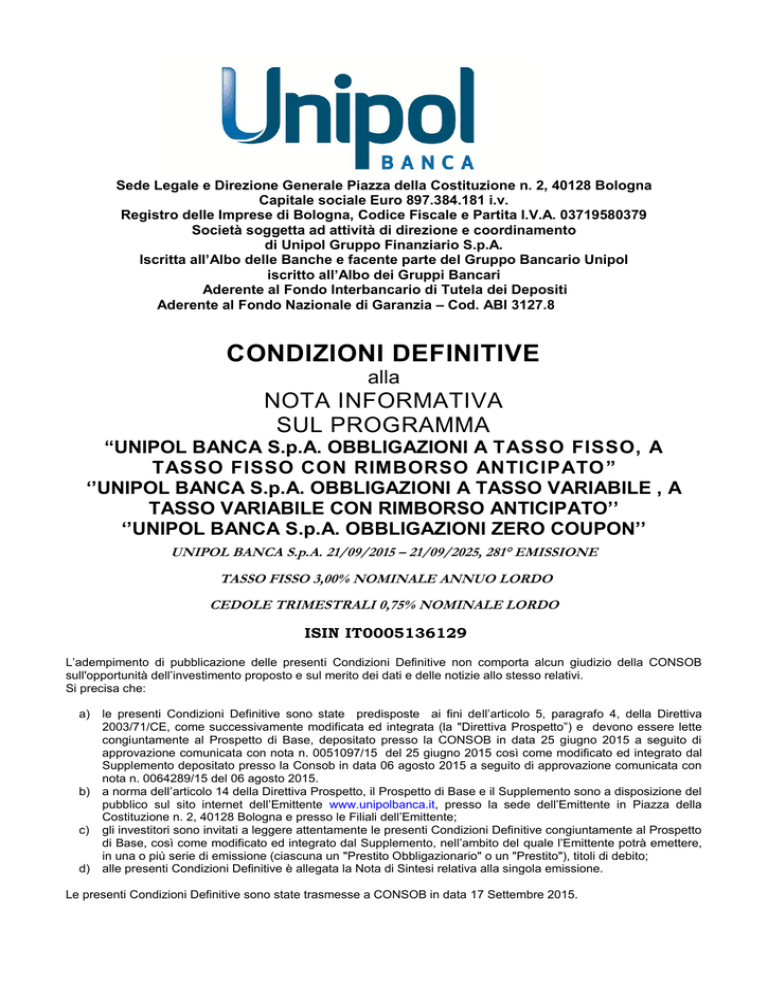 Unipol
BANCA

Sede Legale e Direzione Generale Piazza della Costituzione n. 2, 40128 Bologna
Capitale sociale Euro 897.384.181 i.v.
Registro delle Imprese di Bologna, Codice Fiscale e Partita I.V.A. 03719580379
Società soggetta ad attività di direzione e coordinamento
di Unipol Gruppo Finanziario S.p.A.
Iscritta all'Albo delle Banche e facente parte del Gruppo Bancario Unipol
iscritto all'Albo dei Gruppi Bancari
Aderente al Fondo Interbancario di Tutela dei Depositi
Aderente al Fondo Nazionale di Garanzia – Cod. ABI 3127.8

CONDIZIONI DEFINITIVE
alla
NOTA INFORMATIVA
SUL PROGRAMMA
"UNIPOL BANCA S.p.A. OBBLIGAZIONI A TASSO FISSO, A TASSO FISSO CON RIMBORSO ANTICIPATO"
''UNIPOL BANCA S.p.A. OBBLIGAZIONI A TASSO VARIABILE , A TASSO VARIABILE CON RIMBORSO ANTICIPATO''
''UNIPOL BANCA S.p.A. OBBLIGAZIONI ZERO COUPON''

UNIPOL BANCA S.p.A. 21/09/2015 – 21/09/2025, 281° EMISSIONE

TASSO FISSO 3,00% NOMINALE ANNUO LORDO

CEDOLE TRIMESTRALI 0,75% NOMINALE LORDO

ISIN IT0005136129

L'adempimento di pubblicazione delle presenti Condizioni Definitive non comporta alcun giudizio della CONSOB sull'opportunità dell'investimento proposto e sul merito dei dati e delle notizie allo stesso relativi.
Si precisa che:

a) le presenti Condizioni Definitive sono state predisposte ai fini dell'articolo 5, paragrafo 4, della Direttiva 2003/71/CE, come successivamente modificata ed integrata (la "Direttiva Prospetto") e devono essere lette congiuntamente al Prospetto di Base, depositato presso la CONSOB in data 25 giugno 2015 a seguito di approvazione comunicata con nota n. 0051097/15 del 25 giugno 2015 così come modificato ed integrato dal Supplemento depositato presso la Consob in data 06 agosto 2015 a seguito di approvazione comunicata con nota n. 0064289/15 del 06 agosto 2015.
b) a norma dell'articolo 14 della Direttiva Prospetto, il Prospetto di Base e il Supplemento sono a disposizione del pubblico sul sito internet dell'Emittente www.unipolbanca.it, presso la sede dell'Emittente in Piazza della Costituzione n. 2, 40128 Bologna e presso le Filiali dell'Emittente;
c) gli investitori sono invitati a leggere attentamente le presenti Condizioni Definitive congiuntamente al Prospetto di Base, così come modificato ed integrato dal Supplemento, nell'ambito del quale l'Emittente potrà emettere, in una o più serie di emissione (ciascuna un "Prestito Obbligazionario" o un "Prestito"), titoli di debito;
d) alle presenti Condizioni Definitive è allegata la Nota di Sintesi relativa alla singola emissione.

Le presenti Condizioni Definitive sono state trasmesse a CONSOB in data 17 Settembre 2015.